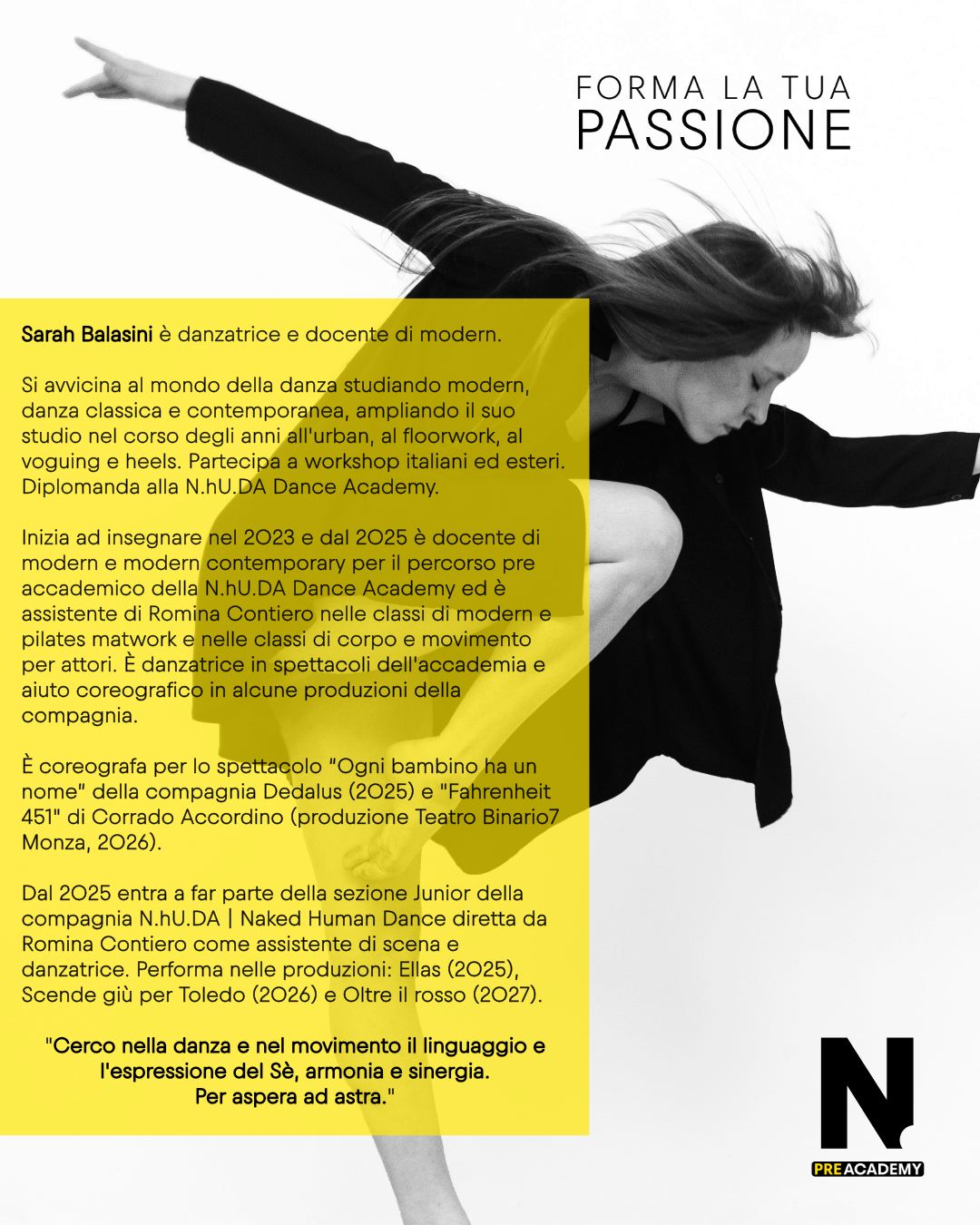 FORMA LA TUA
PASSIONE

Sarah Balasini è danzatrice e docente di modern.

Si avvicina al mondo della danza studiando modern, danza classica e contemporanea, ampliando il suo studio nel corso degli anni all'urban, al floorwork, al voguing e heels. Partecipa a workshop italiani ed esteri. Diplomanda alla N.hU.DA Dance Academy.

Inizia ad insegnare nel 2023 e dal 2025 è docente di modern e modern contemporary per il percorso pre accademico della N.hU.DA Dance Academy ed è assistente di Romina Contiero nelle classi di modern e pilates matwork e nelle classi di corpo e movimento per attori. È danzatrice in spettacoli dell'accademia e aiuto coreografico in alcune produzioni della compagnia.

È coreografa per lo spettacolo "Ogni bambino ha un nome" della compagnia Dedalus (2025) e "Fahrenheit 451" di Corrado Accordino (produzione Teatro Binario7 Monza, 2026).

Dal 2025 entra a far parte della sezione Junior della compagnia N.hU.DA | Naked Human Dance diretta da Romina Contiero come assistente di scena e danzatrice. Performa nelle produzioni: Ellas (2025), Scende giù per Toledo (2026) e Oltre il rosso (2027).

"Cerco nella danza e nel movimento il linguaggio e l'espressione del Sè, armonia e sinergia. Per aspera ad astra."

N.
PRE ACADEMY